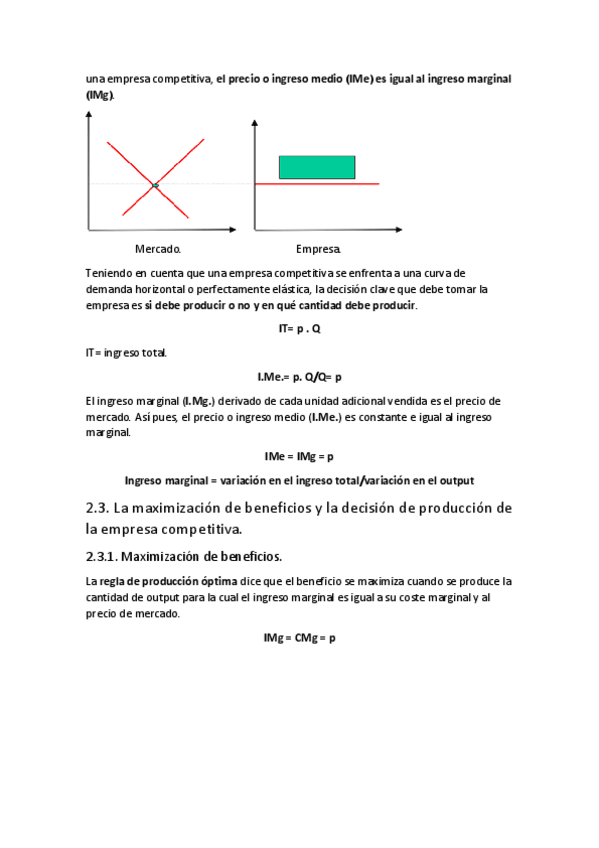 una empresa competitiva, el precio o ingreso medio (IMe) es igual al ingreso marginal (IMg).

Mercado.

Empresa.

Teniendo en cuenta que una empresa competitiva se enfrenta a una curva de demanda horizontal o perfectamente elástica, la decisión clave que debe tomar la empresa es si debe producir o no y en qué cantidad debe producir.

IT= p . Q

IT= ingreso total.

I.Me.= p. Q/Q= p

El ingreso marginal (I.Mg.) derivado de cada unidad adicional vendida es el precio de mercado. Así pues, el precio o ingreso medio (I.Me.) es constante e igual al ingreso marginal.

IMe = IMg = p

Ingreso marginal = variación en el ingreso total/variación en el output

2.3. La maximización de beneficios y la decisión de producción de la empresa competitiva.

2.3.1. Maximización de beneficios.

La regla de producción óptima dice que el beneficio se maximiza cuando se produce la cantidad de output para la cual el ingreso marginal es igual a su coste marginal y al precio de mercado.

IMg = CMg = p